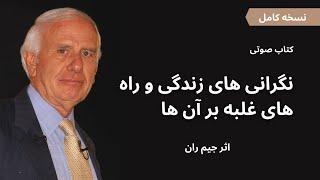 نسخه کامل

کتاب صوتی

نگرانی های زندگی و راه های غلبه بر آن ها

اثر جیم ران